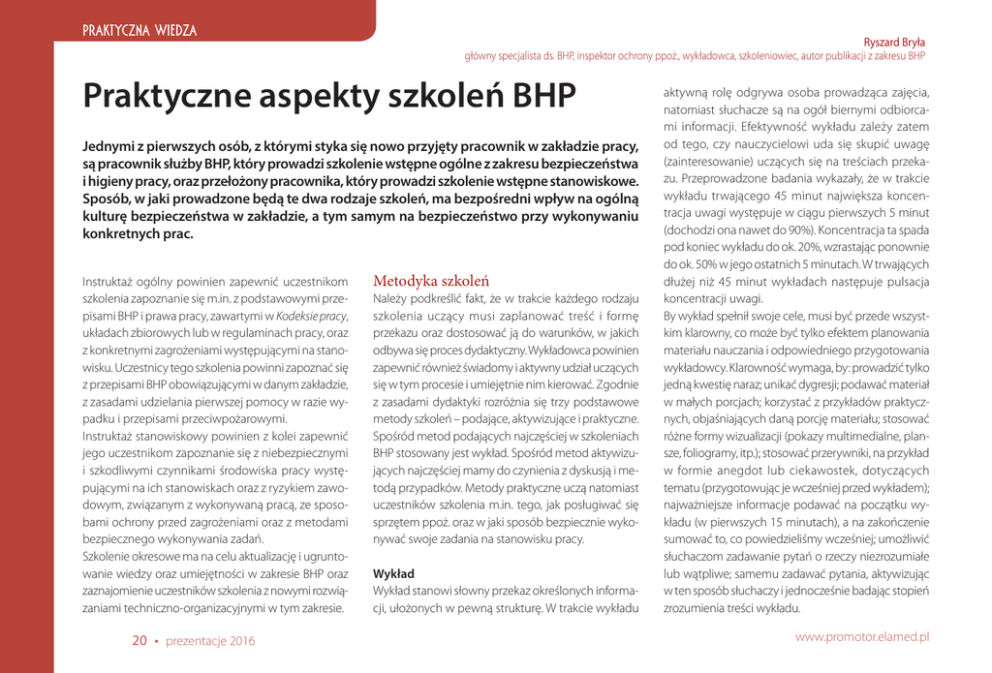 PRAKTYCZNA WIEDZA

Ryszard Bryła
główny specjalista ds. BHP, inspektor ochrony ppoż., wykładowca, szkoleniowiec, autor publikacji z zakresu BHP

Praktyczne aspekty szkoleń BHP

Jednymi z pierwszych osób, z którymi styka się nowo przyjęty pracownik w zakładzie pracy, są pracownik służby BHP, który prowadzi szkolenie wstępne ogólne z zakresu bezpieczeństwa i higieny pracy, oraz przełożony pracownika, który prowadzi szkolenie wstępne stanowiskowe. Sposób, w jaki prowadzone będą te dwa rodzaje szkoleń, ma bezpośredni wpływ na ogólną kulturę bezpieczeństwa w zakładzie, a tym samym na bezpieczeństwo przy wykonywaniu konkretnych prac.

Instruktaż ogólny powinien zapewnić uczestnikom szkolenia zapoznanie się m.in. z podstawowymi przepisami BHP i prawa pracy, zawartymi w Kodeksie pracy, układach zbiorowych lub w regulaminach pracy, oraz z konkretnymi zagrożeniami występującymi na stanowisku. Uczestnicy tego szkolenia powinni zapoznać się z przepisami BHP obowiązującymi w danym zakładzie, z zasadami udzielania pierwszej pomocy w razie wypadku i przepisami przeciwpożarowymi.
Instruktaż stanowiskowy powinien z kolei zapewnić jego uczestnikom zapoznanie się z niebezpiecznymi i szkodliwymi czynnikami środowiska pracy występującymi na ich stanowiskach oraz z ryzykiem zawodowym, związanym z wykonywaną pracą, ze sposobami ochrony przed zagrożeniami oraz z metodami bezpiecznego wykonywania zadań.
Szkolenie okresowe ma na celu aktualizację i ugruntowanie wiedzy oraz umiejętności w zakresie BHP oraz zaznajomienie uczestników szkolenia z nowymi rozwiązaniami techniczno-organizacyjnymi w tym zakresie.

Metodyka szkoleń
Należy podkreślić fakt, że w trakcie każdego rodzaju szkolenia uczący musi zaplanować treść i formę przekazu oraz dostosować ją do warunków, w jakich odbywa się proces dydaktyczny. Wykładowca powinien zapewnić również świadomy i aktywny udział uczących się w tym procesie i umiejętnie nim kierować. Zgodnie z zasadami dydaktyki rozróżnia się trzy podstawowe metody szkoleń – podające, aktywizujące i praktyczne. Spośród metod podających najczęściej w szkoleniach BHP stosowany jest wykład. Spośród metod aktywizujących najczęściej mamy do czynienia z dyskusją i metodą przypadków. Metody praktyczne uczą natomiast uczestników szkolenia m.in. tego, jak posługiwać się sprzętem ppoż. oraz w jaki sposób bezpiecznie wykonywać swoje zadania na stanowisku pracy.

Wykład
Wykład stanowi słowny przekaz określonych informacji, ułożonych w pewną strukturę. W trakcie wykładu aktywną rolę odgrywa osoba prowadząca zajęcia, natomiast słuchacze są na ogół biernymi odbiorcami informacji. Efektywność wykładu zależy zatem od tego, czy nauczycielowi uda się skupić uwagę (zainteresowanie) uczących się na treściach przekazu. Przeprowadzone badania wykazały, że w trakcie wykładu trwającego 45 minut największa koncentracja uwagi występuje w ciągu pierwszych 5 minut (dochodzi ona nawet do 90%). Koncentracja ta spada pod koniec wykładu do ok. 20%, wzrastając ponownie do ok. 50% w jego ostatnich 5 minutach. W trwających dłużej niż 45 minut wykładach następuje pulsacja koncentracji uwagi.
By wykład spełnił swoje cele, musi być przede wszystkim klarowny, co może być tylko efektem planowania materiału nauczania i odpowiedniego przygotowania wykładowcy. Klarowność wymaga, by: prowadzić tylko jedną kwestię naraz; unikać dygresji; podawać materiał w małych porcjach; korzystać z przykładów praktycznych, objaśniających daną porcję materiału; stosować różne formy wizualizacji (pokazy multimedialne, plansze, foliogramy, itp.); stosować przerywniki, na przykład w formie anegdot lub ciekawostek, dotyczących tematu (przygotowując je wcześniej przed wykładem); najważniejsze informacje podawać na początku wykładu (w pierwszych 15 minutach), a na zakończenie sumować to, co powiedzieliśmy wcześniej; umożliwić słuchaczom zadawanie pytań o rzeczy niezrozumiałe lub wątpliwe; samemu zadawać pytania, aktywizując w ten sposób słuchaczy i jednocześnie badając stopień zrozumienia treści wykładu.

20 • prezentacje 2016

www.promotor.elamed.pl